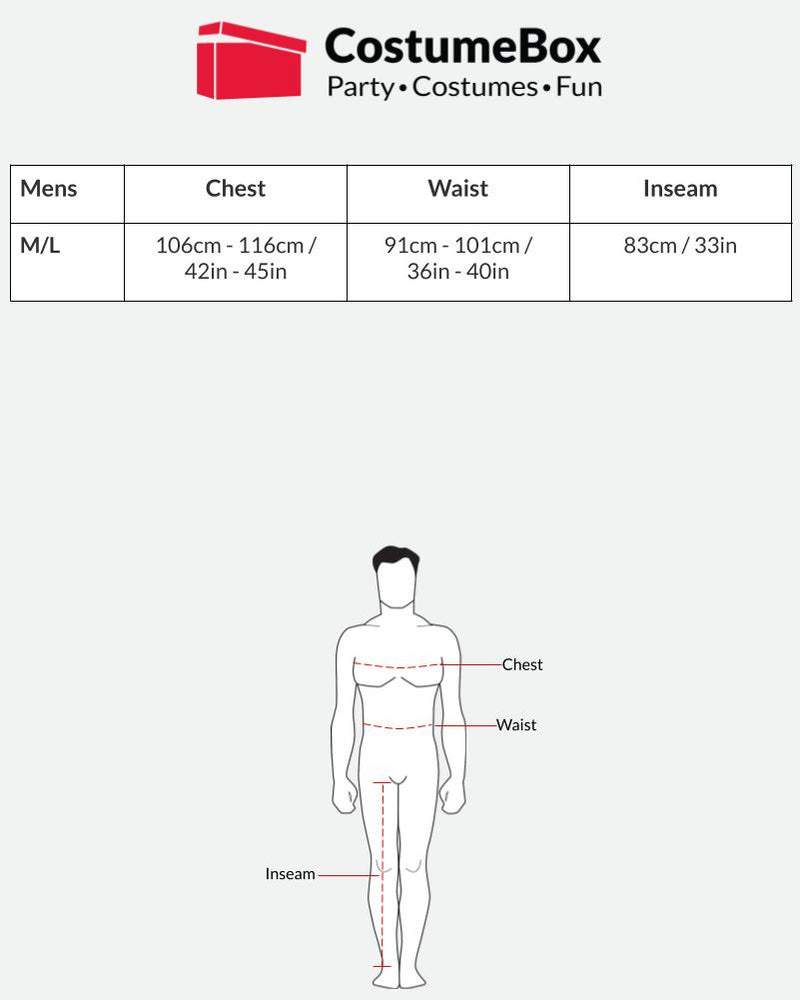 CostumeBox
Party • Costumes • Fun

| Mens | Chest | Waist | Inseam |
|---|---|---|---|
| M/L | 106cm - 116cm / 42in - 45in | 91cm - 101cm / 36in - 40in | 83cm / 33in |

Chest
Waist
Inseam